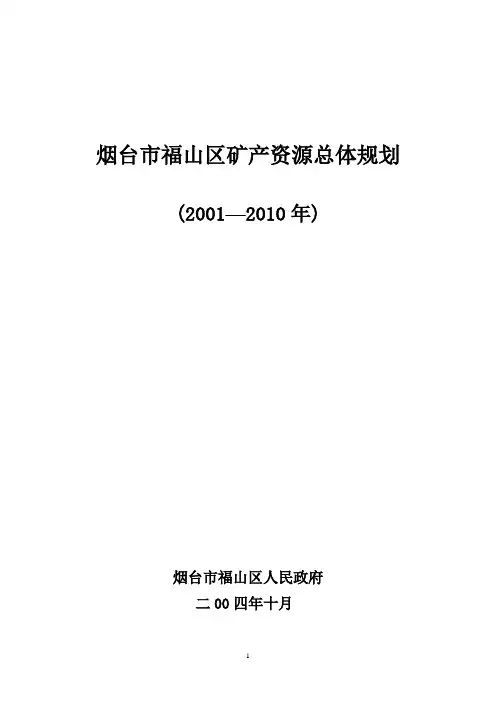 烟台市福山区矿产资源总体规划

（2001—2010年）

烟台市福山区人民政府

二00四年十月

1